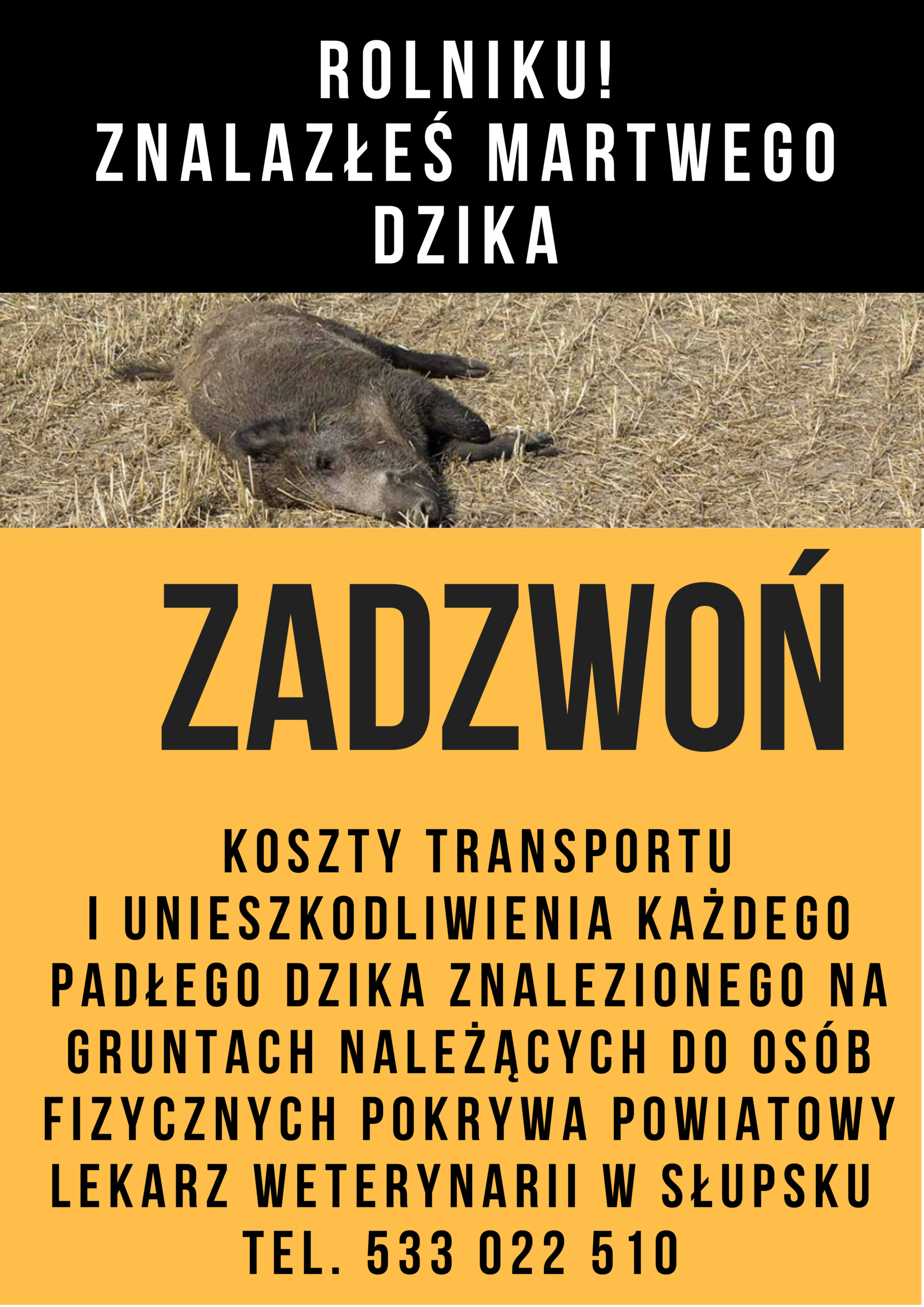 ROLNIKU!
ZNALAZŁEŚ MARTWEGO DZIKA

ZADZWOŃ

KOSZTY TRANSPORTU I UNIESZKODLIWIENIA KAŻDEGO PADŁEGO DZIKA ZNALEZIONEGO NA GRUNTACH NALEŻĄCYCH DO OSÓB FIZYCZNYCH POKRYWA POWIATOWY LEKARZ WETERYNARII W SŁUPSKU
TEL. 533 022 510